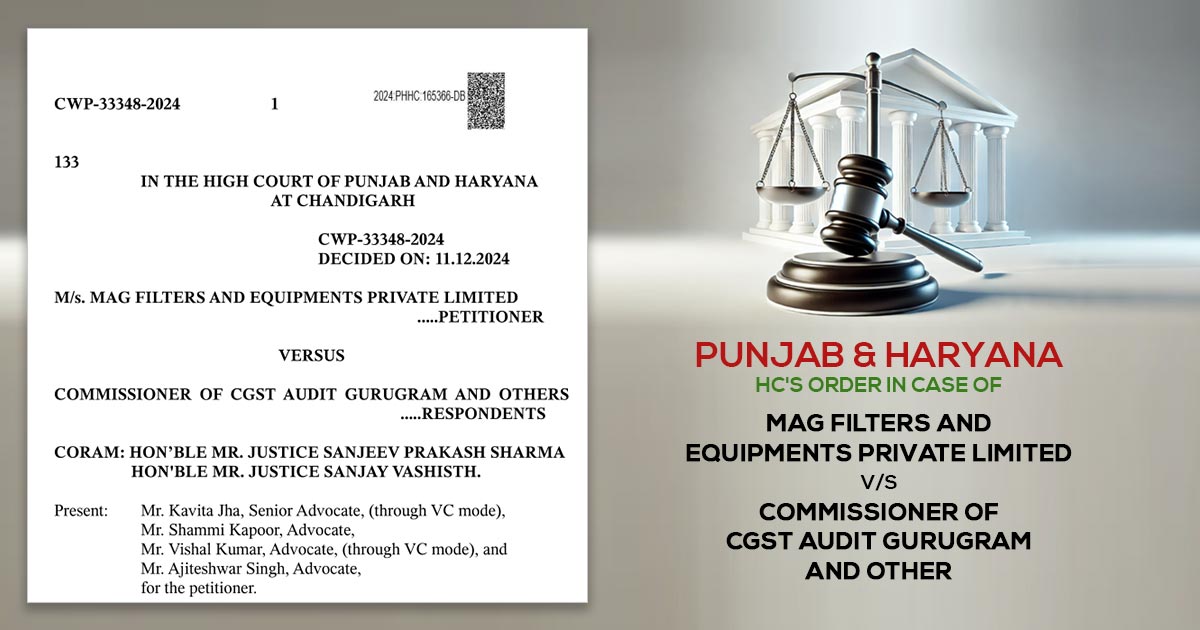 CWP-33348-2024 1 2024:PHHC:165366-DB

133

IN THE HIGH COURT OF PUNJAB AND HARYANA AT CHANDIGARH

CWP-33348-2024
DECIDED ON: 11.12.2024

M/s. MAG FILTERS AND EQUIPMENTS PRIVATE LIMITED
.....PETITIONER

VERSUS

COMMISSIONER OF CGST AUDIT GURUGRAM AND OTHERS
.....RESPONDENTS

CORAM: HON'BLE MR. JUSTICE SANJEEV PRAKASH SHARMA
HON'BLE MR. JUSTICE SANJAY VASHISTH.

Present: Mr. Kavita Jha, Senior Advocate, (through VC mode),
Mr. Shammi Kapoor, Advocate,
Mr. Vishal Kumar, Advocate, (through VC mode), and
Mr. Ajiteshwar Singh, Advocate,
for the petitioner.

PUNJAB & HARYANA
HC'S ORDER IN CASE OF
MAG FILTERS AND EQUIPMENTS PRIVATE LIMITED
V/S
COMMISSIONER OF CGST AUDIT GURUGRAM AND OTHER